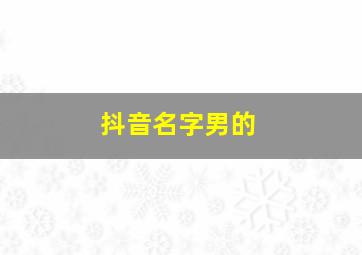 抖音名字男的